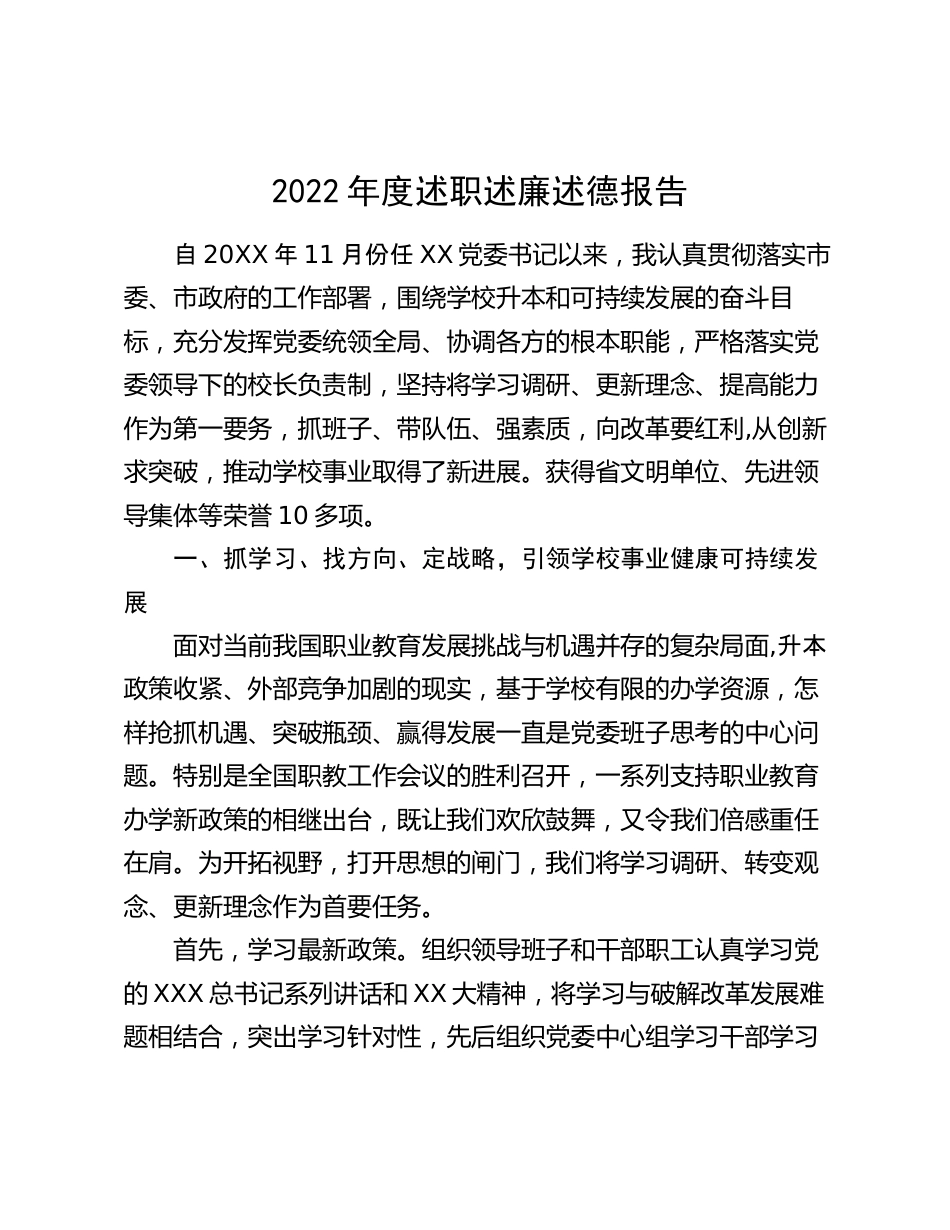 2022 年度述职述廉述德报告

自 20XX 年 11 月份任 XX 党委书记以来，我认真贯彻落实市委、市政府的工作部署，围绕学校升本和可持续发展的奋斗目标，充分发挥党委统领全局、协调各方的根本职能，严格落实党委领导下的校长负责制，坚持将学习调研、更新理念、提高能力作为第一要务，抓班子、带队伍、强素质，向改革要红利,从创新求突破，推动学校事业取得了新进展。获得省文明单位、先进领导集体等荣誉 10 多项。

一、抓学习、找方向、定战略，引领学校事业健康可持续发展

面对当前我国职业教育发展挑战与机遇并存的复杂局面,升本政策收紧、外部竞争加剧的现实，基于学校有限的办学资源，怎样抢抓机遇、突破瓶颈、赢得发展一直是党委班子思考的中心问题。特别是全国职教工作会议的胜利召开，一系列支持职业教育办学新政策的相继出台，既让我们欢欣鼓舞，又令我们倍感重任在肩。为开拓视野，打开思想的闸门，我们将学习调研、转变观念、更新理念作为首要任务。

首先，学习最新政策。组织领导班子和干部职工认真学习党的 XXX 总书记系列讲话和 XX 大精神，将学习与破解改革发展难题相结合，突出学习针对性，先后组织党委中心组学习干部学习